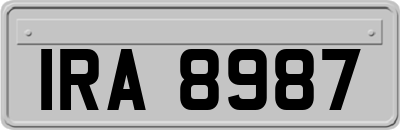 IRA 8987